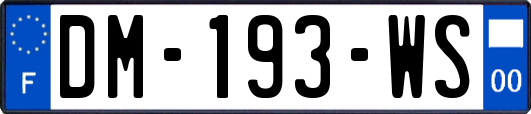 F
DM-193-WS
00